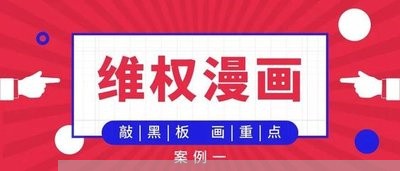 维权漫画

敲|黑|板 画|重|点

案例一